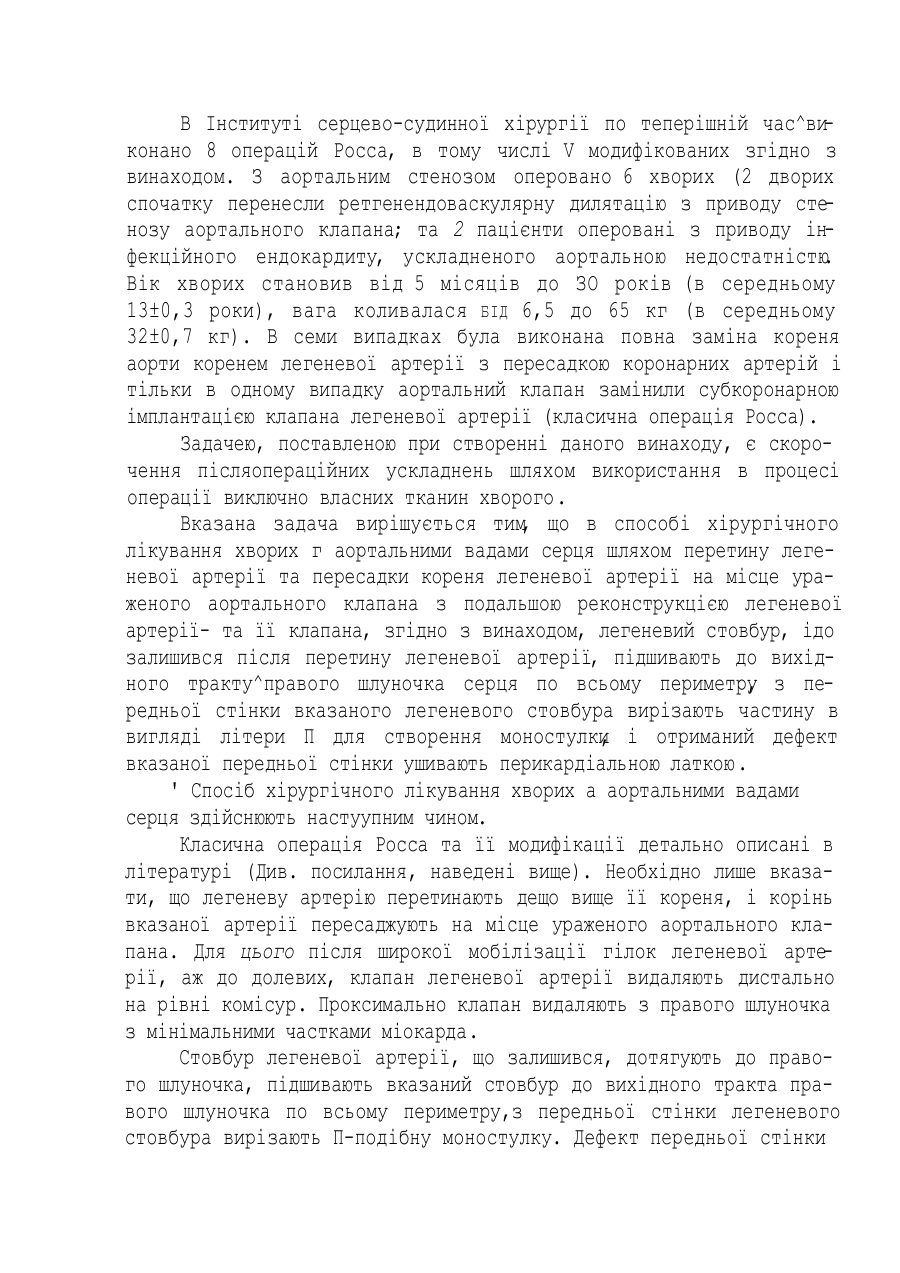 В Інституті серцево-судинної хірургії по теперішній час^виконано 8 операцій Росса, в тому числі V модифікованих згідно з винаходом. З аортальним стенозом оперовано 6 хворих (2 дворих спочатку перенесли ретгенендоваскулярну дилятацію з приводу стенозу аортального клапана; та 2 пацієнти оперовані з приводу інфекційного ендокардиту, ускладненого аортальною недостатністю. Вік хворих становив від 5 місяців до 30 років (в середньому 13±0,3 роки), вага коливалася БІД 6,5 до 65 кг (в середньому 32±0,7 кг). В семи випадках була виконана повна заміна кореня аорти коренем легеневої артерії з пересадкою коронарних артерій і тільки в одному випадку аортальний клапан замінили субкоронарною імплантацією клапана легеневої артерії (класична операція Росса).

Задачею, поставленою при створенні даного винаходу, є скорочення післяопераційних ускладнень шляхом використання в процесі операції виключно власних тканин хворого.

Вказана задача вирішується тим, що в способі хірургічного лікування хворих г аортальними вадами серця шляхом перетину легеневої артерії та пересадки кореня легеневої артерії на місце ураженого аортального клапана з подальшою реконструкцією легеневої артерії- та її клапана, згідно з винаходом, легеневий стовбур, ідо залишився після перетину легеневої артерії, підшивають до вихідного тракту^правого шлуночка серця по всьому периметру, з передньої стінки вказаного легеневого стовбура вирізають частину в вигляді літери П для створення моностулки, і отриманий дефект вказаної передньої стінки ушивають перикардіальною латкою.

' Спосіб хірургічного лікування хворих а аортальними вадами серця здійснюють наступним чином.

Класична операція Росса та її модифікації детально описані в літературі (Див. посилання, наведені вище). Необхідно лише вказати, що легеневу артерію перетинають дещо вище її кореня, і корінь вказаної артерії пересаджують на місце ураженого аортального клапана. Для цього після широкої мобілізації гілок легеневої артерії, аж до долевих, клапан легеневої артерії видаляють дистально на рівні комісур. Проксимально клапан видаляють з правого шлуночка з мінімальними частками міокарда.

Стовбур легеневої артерії, що залишився, дотягують до правого шлуночка, підшивають вказаний стовбур до вихідного тракта правого шлуночка по всьому периметру,з передньої стінки легеневого стовбура вирізають П-подібну моностулку. Дефект передньої стінки